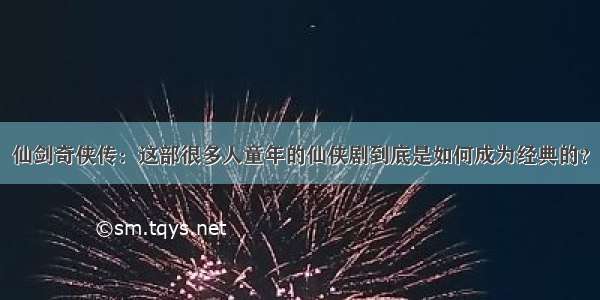 仙剑奇侠传：这部很多人童年的仙侠剧到底是如何成为经典的？

©sm.tqys.net